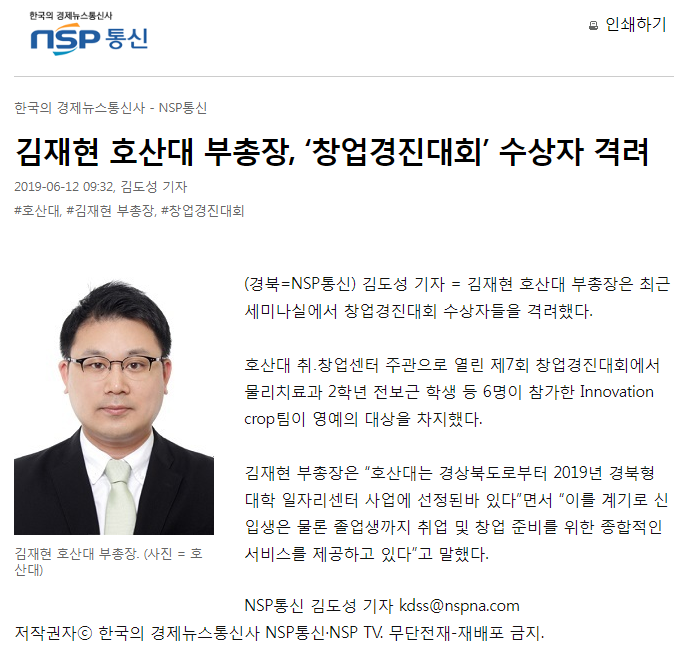 한국의 경제뉴스통신사
NSP 통신

인쇄하기

한국의 경제뉴스통신사 - NSP통신

김재현 호산대 부총장, ‘창업경진대회’ 수상자 격려

2019-06-12 09:32, 김도성 기자

#호산대, #김재현 부총장, #창업경진대회

김재현 호산대 부총장. (사진 = 호산대)

(경북=NSP통신) 김도성 기자 = 김재현 호산대 부총장은 최근 세미나실에서 창업경진대회 수상자들을 격려했다.

호산대 취.창업센터 주관으로 열린 제7회 창업경진대회에서 물리치료과 2학년 전보근 학생 등 6명이 참가한 Innovation crop팀이 영예의 대상을 차지했다.

김재현 부총장은 “호산대는 경상북도로부터 2019년 경북형 대학 일자리센터 사업에 선정된바 있다”면서 “이를 계기로 신입생은 물론 졸업생까지 취업 및 창업 준비를 위한 종합적인 서비스를 제공하고 있다”고 말했다.

NSP통신 김도성 기자 kdss@nspna.com

저작권자ⓒ 한국의 경제뉴스통신사 NSP통신·NSP TV. 무단전재-재배포 금지.